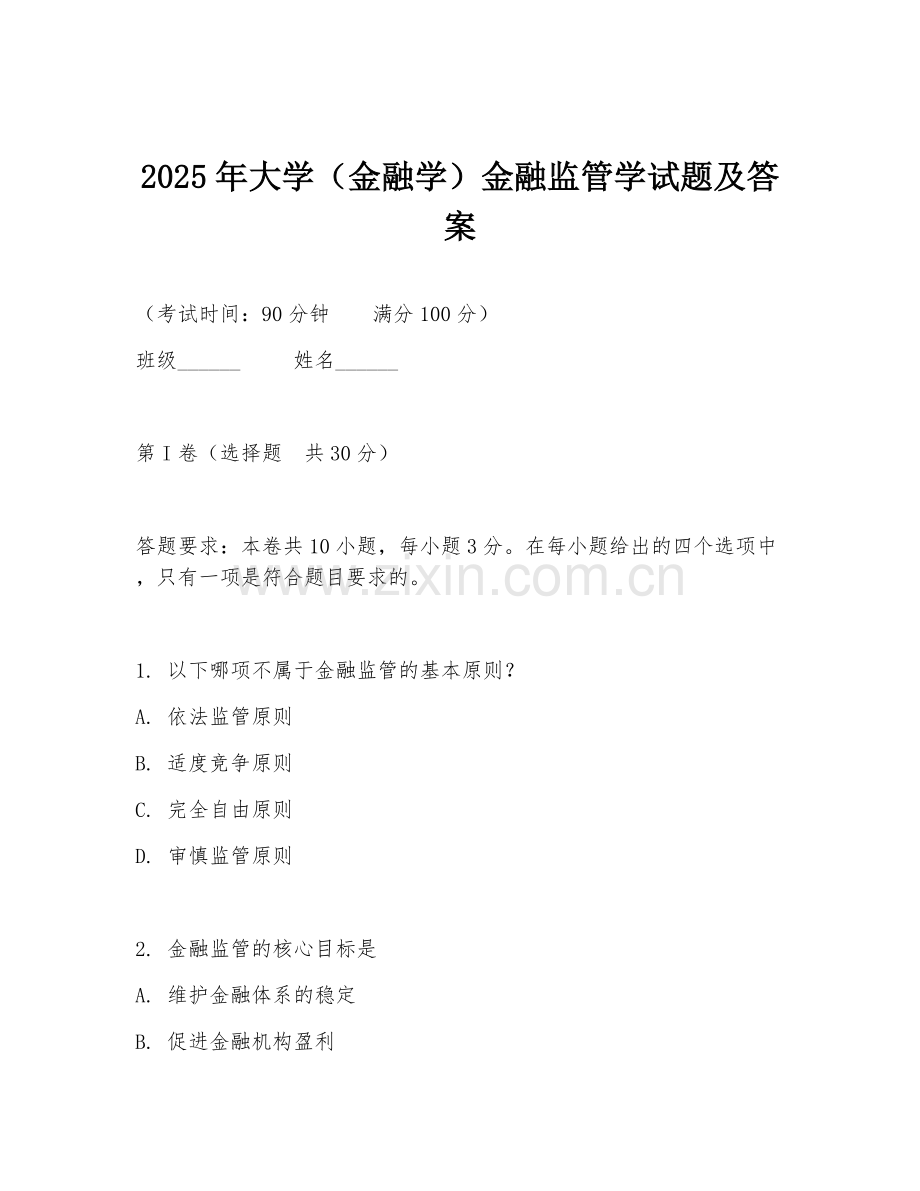 2025年大学（金融学）金融监管学试题及答案

（考试时间：90分钟　　满分100分）

班级______　　姓名______

第I卷（选择题　共30分）

答题要求：本卷共10小题，每小题3分。在每小题给出的四个选项中，只有一项是符合题目要求的。

www.zixin.com.cn

1. 以下哪项不属于金融监管的基本原则？

A. 依法监管原则

B. 适度竞争原则

C. 完全自由原则

D. 审慎监管原则

2. 金融监管的核心目标是

A. 维护金融体系的稳定

B. 促进金融机构盈利